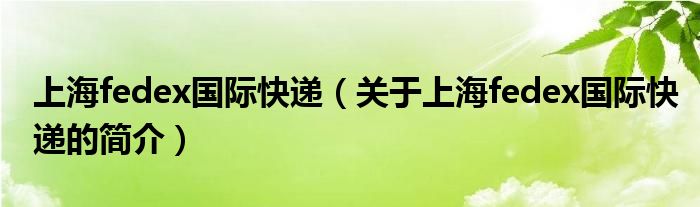 上海fedex国际快递（关于上海fedex国际快递的简介）